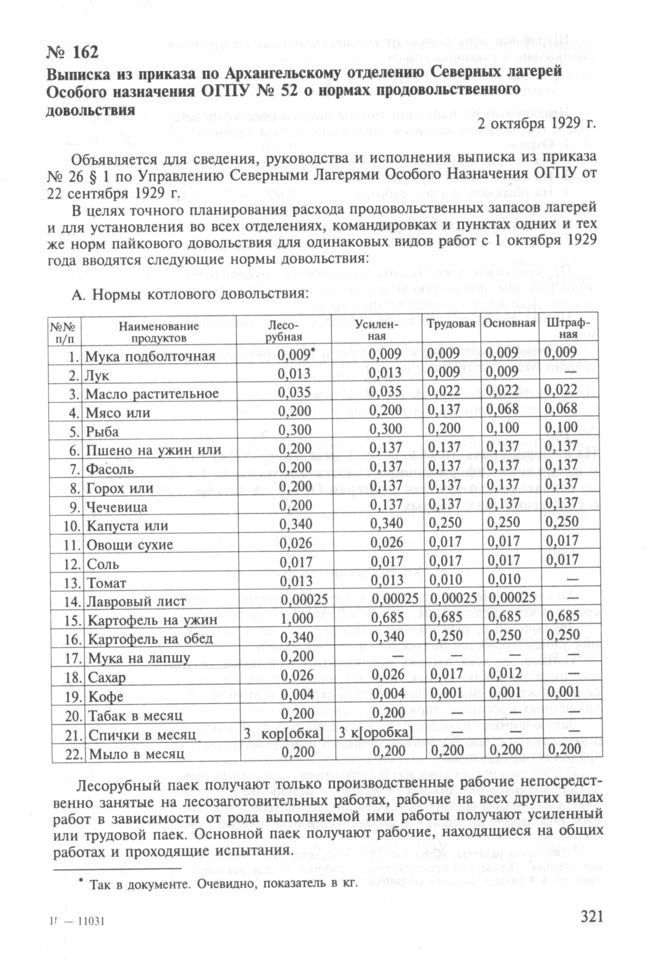 № 162
Выписка из приказа по Архангельскому отделению Северных лагерей Особого назначения ОГПУ № 52 о нормах продовольственного довольствия

2 октября 1929 г.

Объявляется для сведения, руководства и исполнения выписка из приказа № 26 § 1 по Управлению Северными Лагерями Особого Назначения ОГПУ от 22 сентября 1929 г.

В целях точного планирования расхода продовольственных запасов лагерей и для установления во всех отделениях, командировках и пунктах одних и тех же норм пайкового довольствия для одинаковых видов работ с 1 октября 1929 года вводятся следующие нормы довольствия:

А. Нормы котлового довольствия:

| №№ п/п | Наименование продуктов | Лесорубная | Усиленная | Трудовая | Основная | Штрафная |
|---|---|---|---|---|---|---|
| 1. | Мука подболточная | 0,009* | 0,009 | 0,009 | 0,009 | 0,009 |
| 2. | Лук | 0,013 | 0,013 | 0,009 | 0,009 | — |
| 3. | Масло растительное | 0,035 | 0,035 | 0,022 | 0,022 | 0,022 |
| 4. | Мясо или | 0,200 | 0,200 | 0,137 | 0,068 | 0,068 |
| 5. | Рыба | 0,300 | 0,300 | 0,200 | 0,100 | 0,100 |
| 6. | Пшено на ужин или | 0,200 | 0,137 | 0,137 | 0,137 | 0,137 |
| 7. | Фасоль | 0,200 | 0,137 | 0,137 | 0,137 | 0,137 |
| 8. | Горох или | 0,200 | 0,137 | 0,137 | 0,137 | 0,137 |
| 9. | Чечевица | 0,200 | 0,137 | 0,137 | 0,137 | 0,137 |
| 10. | Капуста или | 0,340 | 0,340 | 0,250 | 0,250 | 0,250 |
| 11. | Овощи сухие | 0,026 | 0,026 | 0,017 | 0,017 | 0,017 |
| 12. | Соль | 0,017 | 0,017 | 0,017 | 0,017 | 0,017 |
| 13. | Томат | 0,013 | 0,013 | 0,010 | 0,010 | — |
| 14. | Лавровый лист | 0,00025 | 0,00025 | 0,00025 | 0,00025 | — |
| 15. | Картофель на ужин | 1,000 | 0,685 | 0,685 | 0,685 | 0,685 |
| 16. | Картофель на обед | 0,340 | 0,340 | 0,250 | 0,250 | 0,250 |
| 17. | Мука на лапшу | 0,200 | — | — | — | — |
| 18. | Сахар | 0,026 | 0,026 | 0,017 | 0,012 | — |
| 19. | Кофе | 0,004 | 0,004 | 0,001 | 0,001 | 0,001 |
| 20. | Табак в месяц | 0,200 | 0,200 | — | — | — |
| 21. | Спички в месяц | 3 кор[обка] | 3 к[оробка] | — | — | — |
| 22. | Мыло в месяц | 0,200 | 0,200 | 0,200 | 0,200 | 0,200 |

Лесорубный паек получают только производственные рабочие непосредственно занятые на лесозаготовительных работах, рабочие на всех других видах работ в зависимости от рода выполняемой ими работы получают усиленный или трудовой паек. Основной паек получают рабочие, находящиеся на общих работах и проходящие испытания.

* Так в документе. Очевидно, показатель в кг.

11 — 11031

321